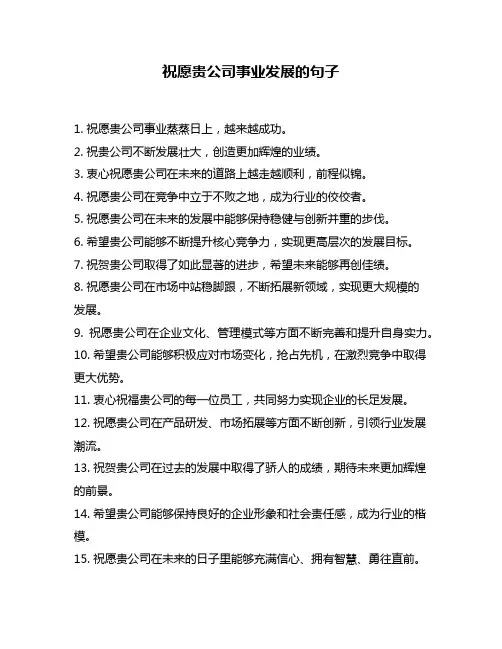 祝愿贵公司事业发展的句子

1. 祝愿贵公司事业蒸蒸日上，越来越成功。
2. 祝贵公司不断发展壮大，创造更加辉煌的业绩。
3. 衷心祝愿贵公司在未来的道路上越走越顺利，前程似锦。
4. 祝愿贵公司在竞争中立于不败之地，成为行业的佼佼者。
5. 祝愿贵公司在未来的发展中能够保持稳健与创新并重的步伐。
6. 希望贵公司能够不断提升核心竞争力，实现更高层次的发展目标。
7. 祝贺贵公司取得了如此显著的进步，希望未来能够再创佳绩。
8. 祝愿贵公司在市场中站稳脚跟，不断拓展新领域，实现更大规模的发展。
9. 祝愿贵公司在企业文化、管理模式等方面不断完善和提升自身实力。
10. 希望贵公司能够积极应对市场变化，抢占先机，在激烈竞争中取得更大优势。
11. 衷心祝福贵公司的每一位员工，共同努力实现企业的长足发展。
12. 祝愿贵公司在产品研发、市场拓展等方面不断创新，引领行业发展潮流。
13. 祝贺贵公司在过去的发展中取得了骄人的成绩，期待未来更加辉煌的前景。
14. 希望贵公司能够保持良好的企业形象和社会责任感，成为行业的楷模。
15. 祝愿贵公司在未来的日子里能够充满信心、拥有智慧、勇往直前。